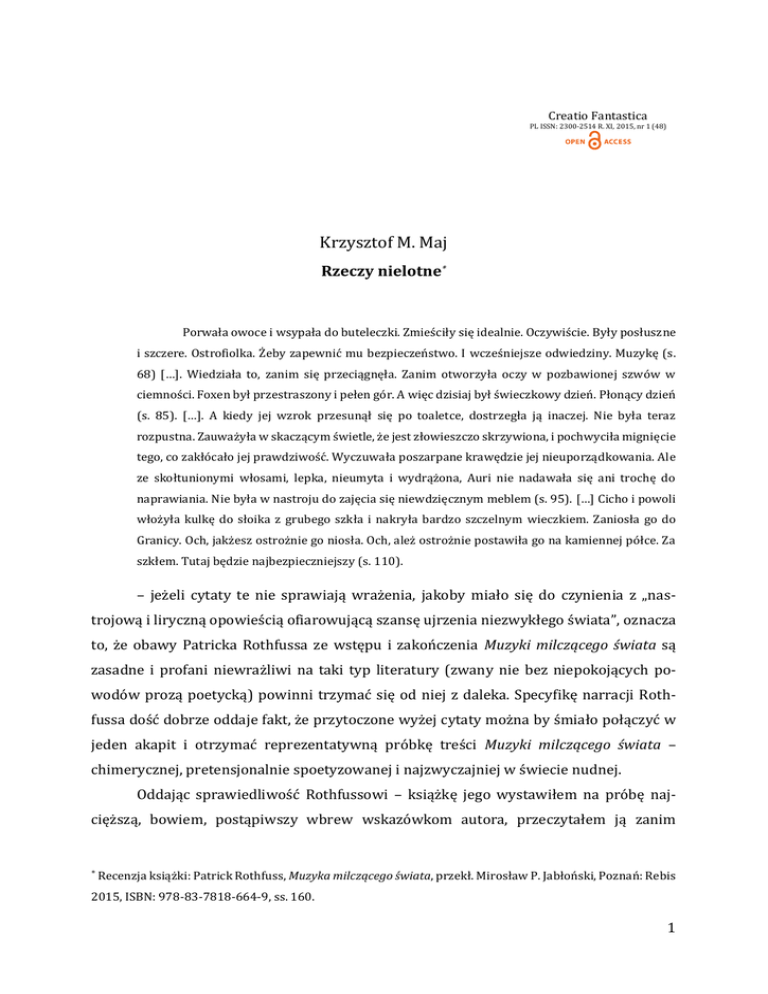 Creatio Fantastica
PL ISSN: 2300-2514 R. XI, 2015, nr 1 (48)
OPEN ACCESS

Krzysztof M. Maj
Rzeczy nielotne*

Porwała owoce i wsypała do buteleczki. Zmieściły się idealnie. Oczywiście. Były posłuszne i szczere. Ostrofiolka. Żeby zapewnić mu bezpieczeństwo. I wcześniejsze odwiedziny. Muzykę (s. 68) […]. Wiedziała to, zanim się przeciągnęła. Zanim otworzyła oczy w pozbawionej szwów w ciemności. Foxen był przestraszony i pełen gór. A więc dzisiaj był świeczkowy dzień. Płonący dzień (s. 85). […]. A kiedy jej wzrok przesunął się po toaletce, dostrzegła ją inaczej. Nie była teraz rozpustna. Zauważyła w skaczącym świetle, że jest złowieszczo skrzywiona, i pochwyciła mignięcie tego, co zakłócało jej prawdziwość. Wyczuwała poszarpane krawędzie jej nieuporządkowania. Ale ze skołtunionymi włosami, lepka, nieumyta i wydrążona, Auri nie nadawała się ani trochę do naprawiania. Nie była w nastroju do zajęcia się niewdzięcznym meblem (s. 95). […] Cicho i powoli włożyła kulkę do słoika z grubego szkła i nakryła bardzo szczelnym wieczkiem. Zaniosła go do Granicy. Och, jakżesz ostrożnie go niosła. Och, ależ ostrożnie postawiła go na kamiennej półce. Za szkłem. Tutaj będzie najbezpieczniejszy (s. 110).

– jeżeli cytaty te nie sprawiają wrażenia, jakoby miało się do czynienia z „nastrojową i liryczną opowieścią ofiarowującą szansę ujrzenia niezwykłego świata”, oznacza to, że obawy Patricka Rothfussa ze wstępu i zakończenia Muzyki milczącego świata są zasadne i profani niewrażliwi na taki typ literatury (zwany nie bez niepokojących powodów prozą poetycką) powinni trzymać się od niej z daleka. Specyfikę narracji Rothfussa dość dobrze oddaje fakt, że przytoczone wyżej cytaty można by śmiało połączyć w jeden akapit i otrzymać reprezentatywną próbkę treści Muzyki milczącego świata – chimerycznej, pretensjonalnie spoetyzowanej i najzwyczajniej w świecie nudnej.

Oddając sprawiedliwość Rothfussowi – książkę jego wystawiłem na próbę najcięższą, bowiem, postąpiwszy wbrew wskazówkom autora, przeczytałem ją zanim

* Recenzja książki: Patrick Rothfuss, Muzyka milczącego świata, przekł. Mirosław P. Jabłoński, Poznań: Rebis 2015, ISBN: 978-83-7818-664-9, ss. 160.

1